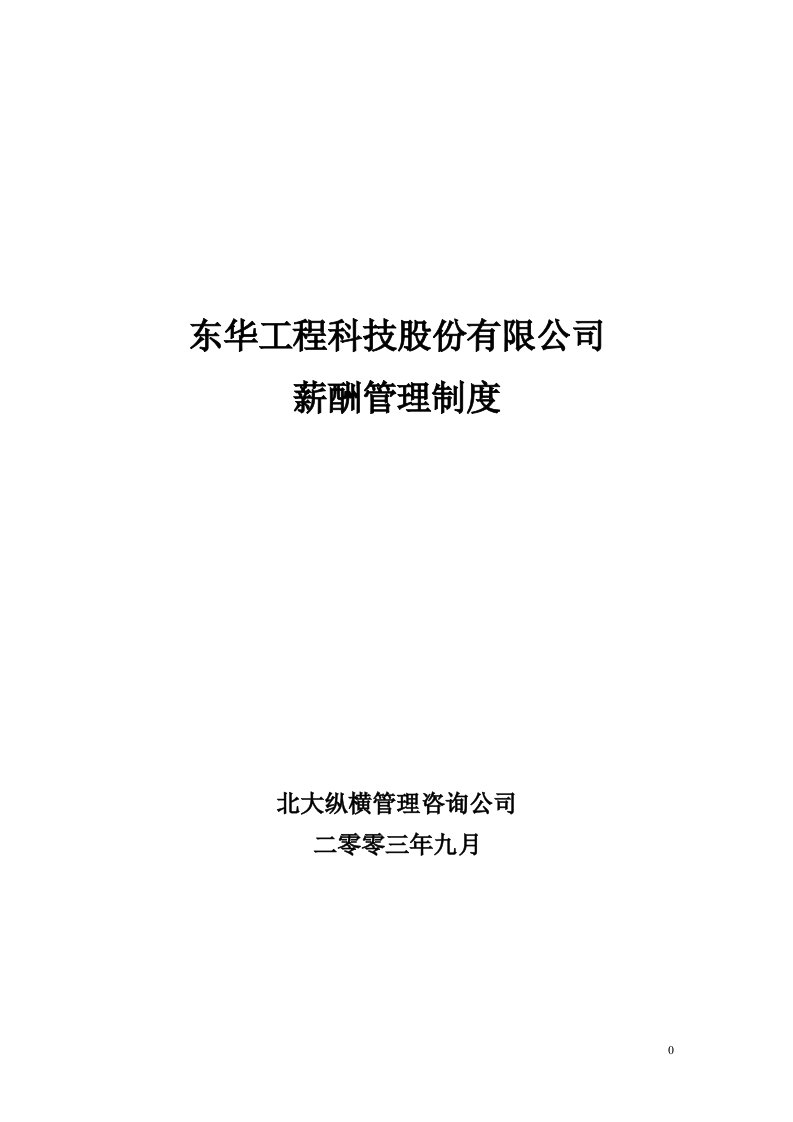 东华工程科技股份有限公司
薪酬管理制度

北大纵横管理咨询公司
二零零三年九月

0